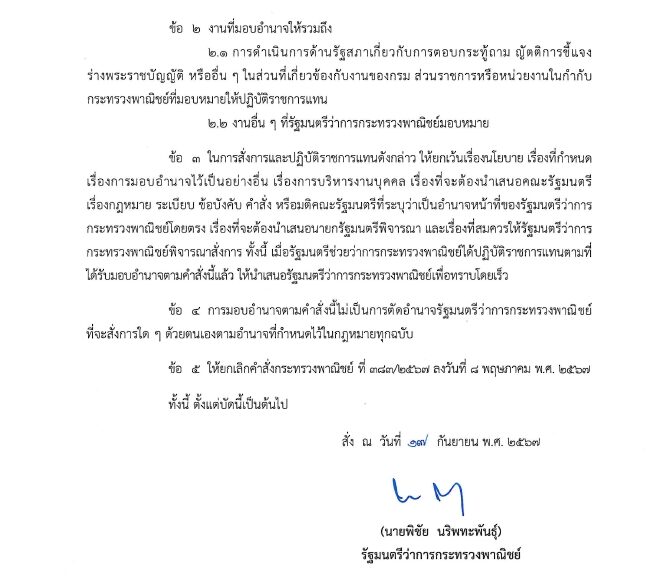 ข้อ ๒ งานที่มอบอำนาจให้รวมถึง

๒.๑ การดำเนินการด้านรัฐสภาเกี่ยวกับการตอบกระทู้ถาม ญัตติการชี้แจง ร่างพระราชบัญญัติ หรืออื่น ๆ ในส่วนที่เกี่ยวข้องกับงานของกรม ส่วนราชการหรือหน่วยงานในกำกับกระทรวงพาณิชย์ที่มอบหมายให้ปฏิบัติราชการแทน

๒.๒ งานอื่น ๆ ที่รัฐมนตรีว่าการกระทรวงพาณิชย์มอบหมาย

ข้อ ๓ ในการสั่งการและปฏิบัติราชการแทนดังกล่าว ให้ยกเว้นเรื่องนโยบาย เรื่องที่กำหนดเรื่องการมอบอำนาจไว้เป็นอย่างอื่น เรื่องการบริหารงานบุคคล เรื่องที่จะต้องนำเสนอคณะรัฐมนตรี เรื่องกฎหมาย ระเบียบ ข้อบังคับ คำสั่ง หรือมติคณะรัฐมนตรีที่ระบุว่าเป็นอำนาจหน้าที่ของรัฐมนตรีว่าการกระทรวงพาณิชย์โดยตรง เรื่องที่จะต้องนำเสนอนายกรัฐมนตรีพิจารณา และเรื่องที่สมควรให้รัฐมนตรีว่าการกระทรวงพาณิชย์พิจารณาสั่งการ ทั้งนี้ เมื่อรัฐมนตรีช่วยว่าการกระทรวงพาณิชย์ได้ปฏิบัติราชการแทนตามที่ได้รับมอบอำนาจตามคำสั่งนี้แล้ว ให้นำเสนอรัฐมนตรีว่าการกระทรวงพาณิชย์เพื่อทราบโดยเร็ว

ข้อ ๔ การมอบอำนาจตามคำสั่งนี้ไม่เป็นการตัดอำนาจรัฐมนตรีว่าการกระทรวงพาณิชย์ที่จะสั่งการใด ๆ ด้วยตนเองตามอำนาจที่กำหนดไว้ในกฎหมายทุกฉบับ

ข้อ ๕ ให้ยกเลิกคำสั่งกระทรวงพาณิชย์ ที่ ๓๘๗/๒๕๖๗ ลงวันที่ ๘ พฤษภาคม พ.ศ. ๒๕๖๗

ทั้งนี้ ตั้งแต่บัดนี้เป็นต้นไป

สั่ง ณ วันที่ ๑๗ กันยายน พ.ศ. ๒๕๖๗

(นายพิชัย นริพทะพันธุ์)
รัฐมนตรีว่าการกระทรวงพาณิชย์